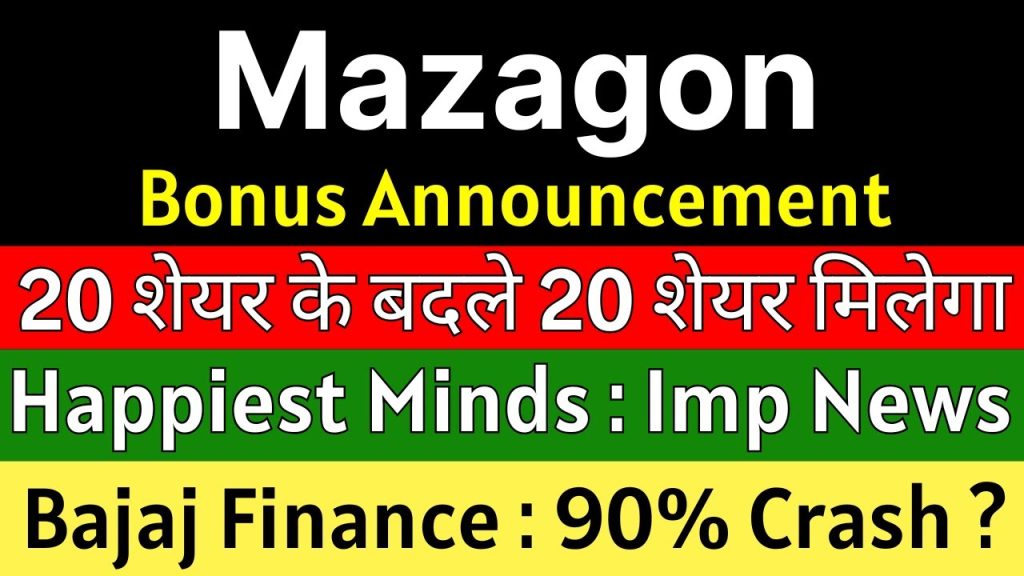 Mazagon
Bonus Announcement

20 शेयर के बदले 20 शेयर मिलेगा

Happiest Minds : Imp News

Bajaj Finance : 90% Crash ?